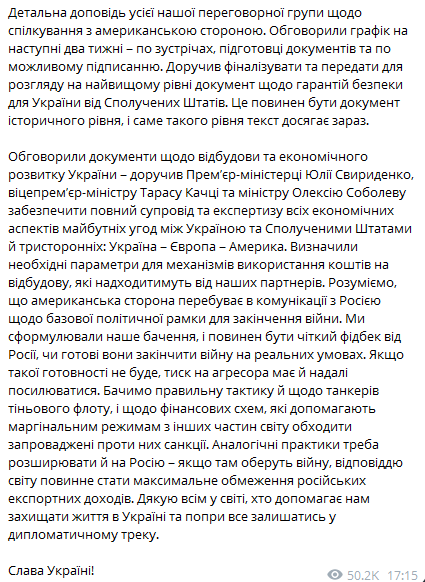 Детальна доповідь усієї нашої переговорної групи щодо спілкування з американською стороною. Обговорили графік на наступні два тижні – по зустрічах, підготовці документів та по можливому підписанню. Доручив фіналізувати та передати для розгляду на найвищому рівні документ щодо гарантій безпеки для України від Сполучених Штатів. Це повинен бути документ історичного рівня, і саме такого рівня текст досягає зараз.

Обговорили документи щодо відбудови та економічного розвитку України – доручив Прем'єр-міністерці Юлії Свириденко, віцепрем'єр-міністру Тарасу Качці та міністру Олексію Соболеву забезпечити повний супровід та експертизу всіх економічних аспектів майбутніх угод між Україною та Сполученими Штатами й тристоронніх: Україна – Європа – Америка. Визначили необхідні параметри для механізмів використання коштів на відбудову, які надходитимуть від наших партнерів. Розуміємо, що американська сторона перебуває в комунікації з Росією щодо базової політичної рамки для закінчення війни. Ми сформулювали наше бачення, і повинен бути чіткий фідбек від Росії, чи готові вони закінчити війну на реальних умовах. Якщо такої готовності не буде, тиск на агресора має й надалі посилюватися. Бачимо правильну тактику й щодо танкерів тіньового флоту, і щодо фінансових схем, які допомагають маргінальним режимам з інших частин світу обходити запроваджені проти них санкції. Аналогічні практики треба розширювати й на Росію – якщо там оберуть війну, відповіддю світу повинне стати максимальне обмеження російських експортних доходів. Дякую всім у світі, хто допомагає нам захищати життя в Україні та попри все залишатись у дипломатичному треку.

Слава Україні!

50.2K 17:15